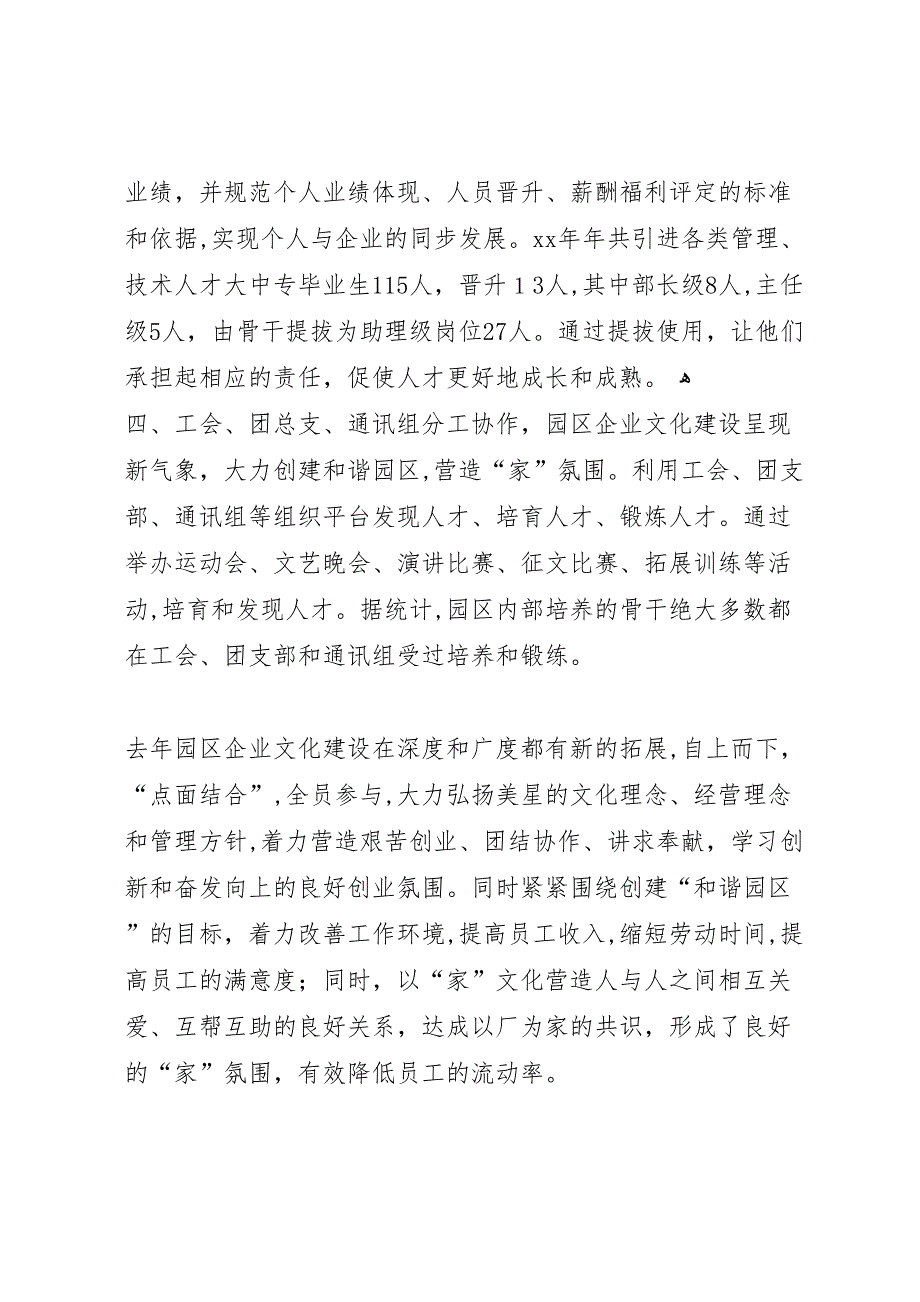 业绩，并规范个人业绩体现、人员晋升、薪酬福利评定的标准和依据,实现个人与企业的同步发展。xx年年共引进各类管理、技术人才大中专毕业生115人，晋升１3人,其中部长级8人,主任级5人，由骨干提拔为助理级岗位27人。通过提拔使用，让他们承担起相应的责任，促使人才更好地成长和成熟。
四、工会、团总支、通讯组分工协作，园区企业文化建设呈现新气象，大力创建和谐园区,营造“家”氛围。利用工会、团支部、通讯组等组织平台发现人才、培育人才、锻炼人才。通过举办运动会、文艺晚会、演讲比赛、征文比赛、拓展训练等活动,培育和发现人才。据统计,园区内部培养的骨干绝大多数都在工会、团支部和通讯组受过培养和锻练。

去年园区企业文化建设在深度和广度都有新的拓展,自上而下，“点面结合”,全员参与,大力弘扬美星的文化理念、经营理念和管理方针,着力营造艰苦创业、团结协作、讲求奉献，学习创新和奋发向上的良好创业氛围。同时紧紧围绕创建“和谐园区”的目标，着力改善工作环境,提高员工收入,缩短劳动时间,提高员工的满意度；同时，以“家”文化营造人与人之间相互关爱、互帮互助的良好关系，达成以厂为家的共识，形成了良好的“家”氛围，有效降低员工的流动率。